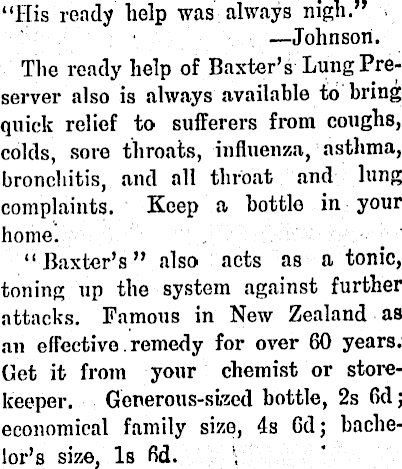 "His ready help was always nigh."
—Johnson.

The ready help of Baxter's Lung Preserver also is always available to bring quick relief to sufferers from coughs, colds, sore throats, influenza, asthma, bronchitis, and all throat and lung complaints. Keep a bottle in your home.

"Baxter's" also acts as a tonic, toning up the system against further attacks. Famous in New Zealand as an effective remedy for over 60 years. Get it from your chemist or storekeeper. Generous-sized bottle, 2s 6d; economical family size, 4s 6d; bachelor's size, 1s 6d.